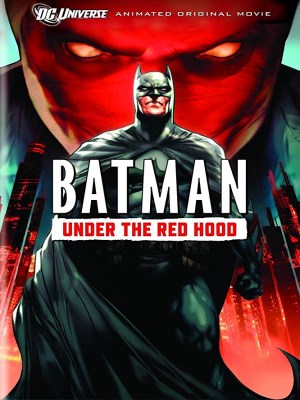 DC UNIVERSE ANIMATED ORIGINAL MOVIE

BATMAN
UNDER THE RED HOOD